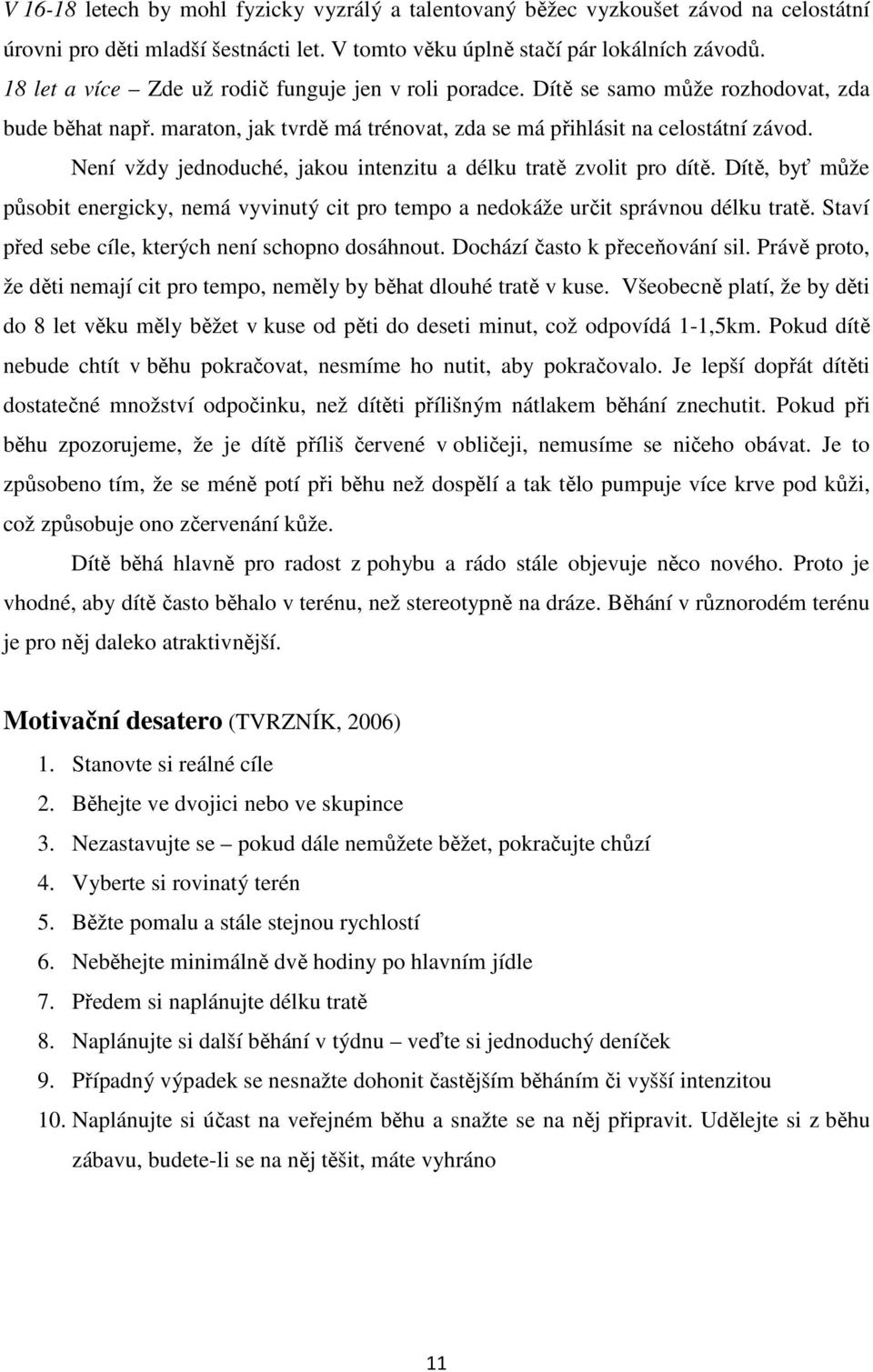 V 16-18 letech by mohl fyzicky vyzrálý a talentovaný běžec vyzkoušet závod na celostátní úrovni pro děti mladší šestnácti let. V tomto věku úplně stačí pár lokálních závodů.
18 let a více – Zde už rodič funguje jen v roli poradce. Dítě se samo může rozhodovat, zda bude běhat např. maraton, jak tvrdě má trénovat, zda se má přihlásit na celostátní závod.

Není vždy jednoduché, jakou intenzitu a délku tratě zvolit pro dítě. Dítě, byť může působit energicky, nemá vyvinutý cit pro tempo a nedokáže určit správnou délku tratě. Staví před sebe cíle, kterých není schopno dosáhnout. Dochází často k přeceňování sil. Právě proto, že děti nemají cit pro tempo, neměly by běhat dlouhé tratě v kuse. Všeobecně platí, že by děti do 8 let věku měly běžet v kuse od pěti do deseti minut, což odpovídá 1-1,5km. Pokud dítě nebude chtít v běhu pokračovat, nesmíme ho nutit, aby pokračovalo. Je lepší dopřát dítěti dostatečné množství odpočinku, než dítěti přílišným nátlakem běhání znechutit. Pokud při běhu zpozorujeme, že je dítě příliš červené v obličeji, nemusíme se ničeho obávat. Je to způsobeno tím, že se méně potí při běhu než dospělí a tak tělo pumpuje více krve pod kůži, což způsobuje ono zčervenání kůže.

Dítě běhá hlavně pro radost z pohybu a rádo stále objevuje něco nového. Proto je vhodné, aby dítě často běhalo v terénu, než stereotypně na dráze. Běhání v různorodém terénu je pro něj daleko atraktivnější.

Motivační desatero (TVRZNÍK, 2006)
1. Stanovte si reálné cíle
2. Běhejte ve dvojici nebo ve skupince
3. Nezastavujte se – pokud dále nemůžete běžet, pokračujte chůzí
4. Vyberte si rovinatý terén
5. Běžte pomalu a stále stejnou rychlostí
6. Neběhejte minimálně dvě hodiny po hlavním jídle
7. Předem si naplánujte délku tratě
8. Naplánujte si další běhání v týdnu – veďte si jednoduchý deníček
9. Případný výpadek se nesnažte dohonit častějším běháním či vyšší intenzitou
10. Naplánujte si účast na veřejném běhu a snažte se na něj připravit. Udělejte si z běhu zábavu, budete-li se na něj těšit, máte vyhráno

11